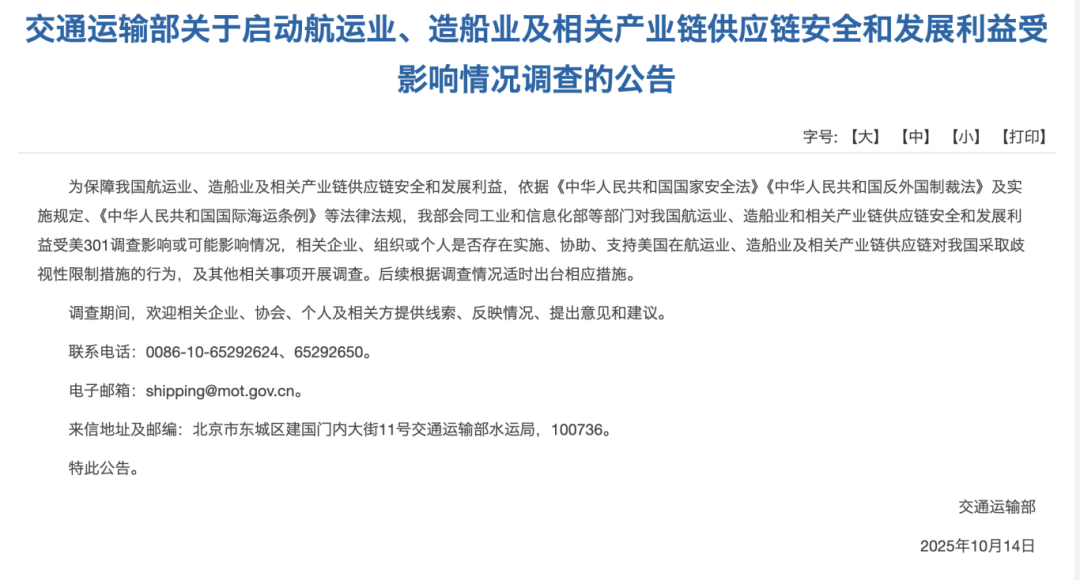 交通运输部关于启动航运业、造船业及相关产业链供应链安全和发展利益受影响情况调查的公告

字号：【大】 【中】 【小】 【打印】

为保障我国航运业、造船业及相关产业链供应链安全和发展利益，依据《中华人民共和国国家安全法》《中华人民共和国反外国制裁法》及实施规定、《中华人民共和国国际海运条例》等法律法规，我部会同工业和信息化部等部门对我国航运业、造船业和相关产业链供应链安全和发展利益受美301调查影响或可能影响情况，相关企业、组织或个人是否存在实施、协助、支持美国在航运业、造船业及相关产业链供应链对我国采取歧视性限制措施的行为，及其他相关事项开展调查。后续根据调查情况适时出台相应措施。

调查期间，欢迎相关企业、协会、个人及相关方提供线索、反映情况、提出意见和建议。

联系电话：0086-10-65292624、65292650。

电子邮箱：shipping@mot.gov.cn。

来信地址及邮编：北京市东城区建国门内大街11号交通运输部水运局，100736。

特此公告。

交通运输部

2025年10月14日